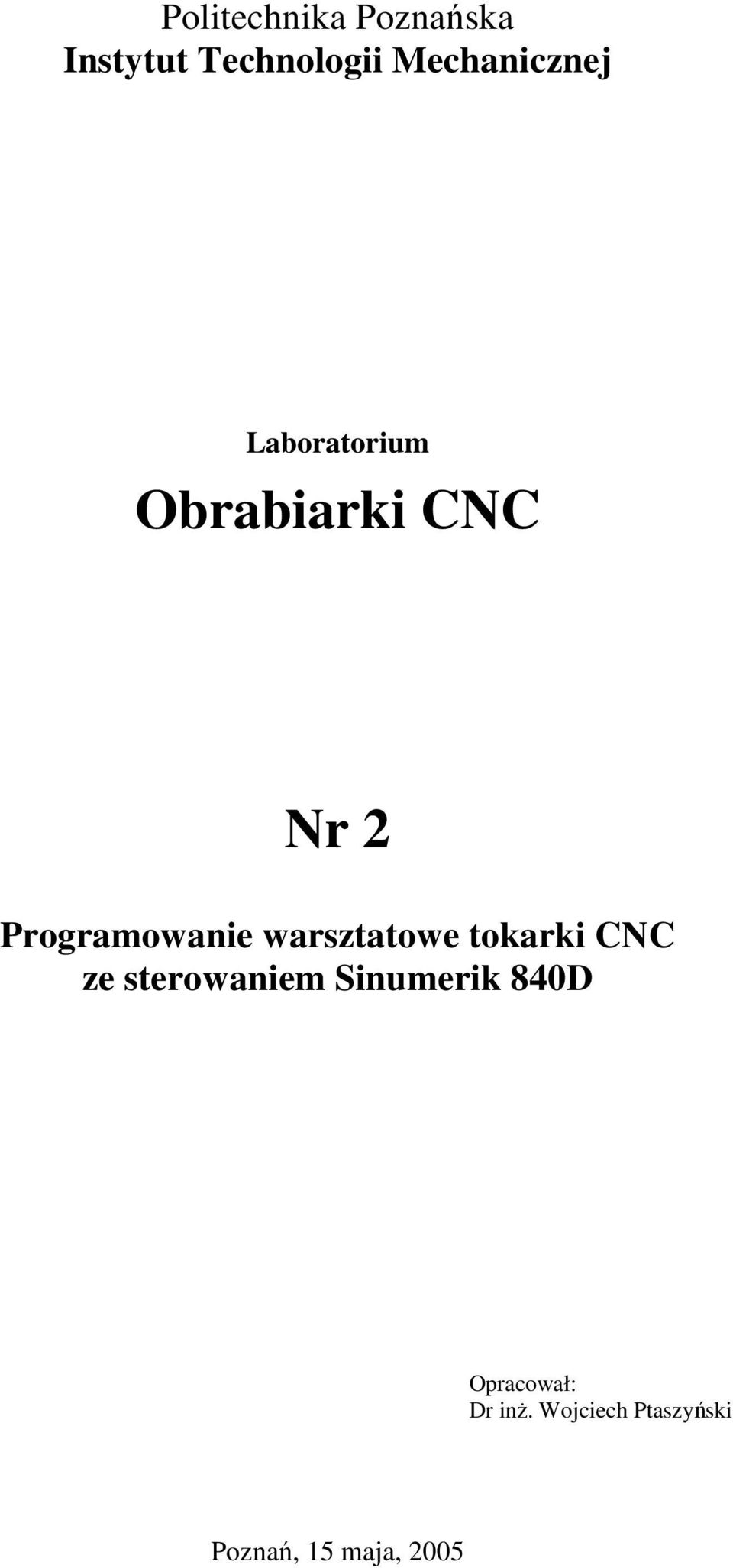 Politechnika Poznańska
Instytut Technologii Mechanicznej

Laboratorium

Obrabiarki CNC

Nr 2

Programowanie warsztatowe tokarki CNC ze sterowaniem Sinumerik 840D

Opracował:
Dr inż. Wojciech Ptaszyński

Poznań, 15 maja, 2005